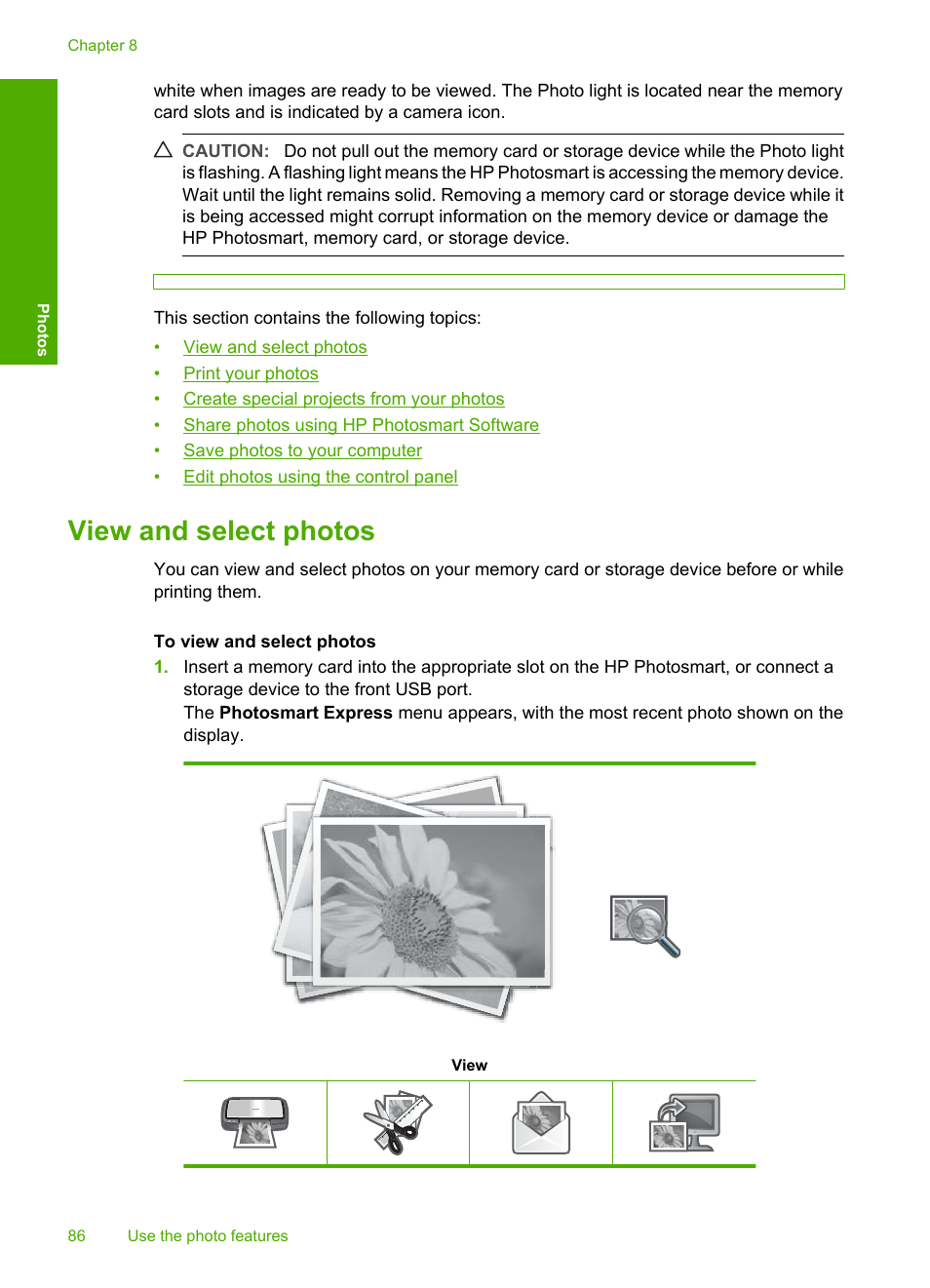 Chapter 8

Photos

white when images are ready to be viewed. The Photo light is located near the memory card slots and is indicated by a camera icon.

CAUTION: Do not pull out the memory card or storage device while the Photo light is flashing. A flashing light means the HP Photosmart is accessing the memory device. Wait until the light remains solid. Removing a memory card or storage device while it is being accessed might corrupt information on the memory device or damage the HP Photosmart, memory card, or storage device.

This section contains the following topics:

• View and select photos
• Print your photos
• Create special projects from your photos
• Share photos using HP Photosmart Software
• Save photos to your computer
• Edit photos using the control panel

View and select photos

You can view and select photos on your memory card or storage device before or while printing them.

To view and select photos

1. Insert a memory card into the appropriate slot on the HP Photosmart, or connect a storage device to the front USB port.
The Photosmart Express menu appears, with the most recent photo shown on the display.

View

86 Use the photo features